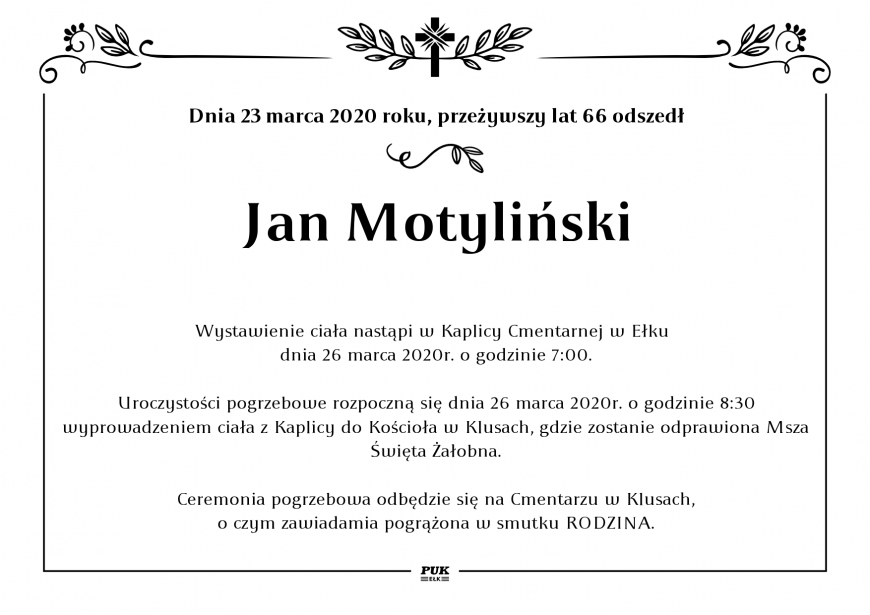 Dnia 23 marca 2020 roku, przeżywszy lat 66 odszedł

Jan Motyliński

Wystawienie ciała nastąpi w Kaplicy Cmentarnej w Ełku dnia 26 marca 2020r. o godzinie 7:00.

Uroczystości pogrzebowe rozpoczną się dnia 26 marca 2020r. o godzinie 8:30 wyprowadzeniem ciała z Kaplicy do Kościoła w Klusach, gdzie zostanie odprawiona Msza Święta Żałobna.

Ceremonia pogrzebowa odbędzie się na Cmentarzu w Klusach, o czym zawiadamia pogrążona w smutku RODZINA.

PUK
EŁK